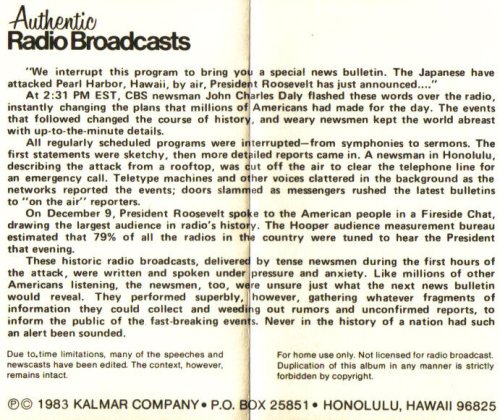 Authentic
Radio Broadcasts

"We interrupt this program to bring you a special news bulletin. The Japanese have attacked Pearl Harbor, Hawaii, by air, President Roosevelt has just announced...."

At 2:31 PM EST, CBS newsman John Charles Daly flashed these words over the radio, instantly changing the plans that millions of Americans had made for the day. The events that followed changed the course of history, and weary newsmen kept the world abreast with up-to-the-minute details.

All regularly scheduled programs were interrupted—from symphonies to sermons. The first statements were sketchy, then more detailed reports came in. A newsman in Honolulu, describing the attack from a rooftop, was cut off the air to clear the telephone line for an emergency call. Teletype machines and other voices clattered in the background as the networks reported the events; doors slammed as messengers rushed the latest bulletins to "on the air" reporters.

On December 9, President Roosevelt spoke to the American people in a Fireside Chat, drawing the largest audience in radio's history. The Hooper audience measurement bureau estimated that 79% of all the radios in the country were tuned to hear the President that evening.

These historic radio broadcasts, delivered by tense newsmen during the first hours of the attack, were written and spoken under pressure and anxiety. Like millions of other Americans listening, the newsmen, too, were unsure just what the next news bulletin would reveal. They performed superbly, however, gathering whatever fragments of information they could collect and weeding out rumors and unconfirmed reports, to inform the public of the fast-breaking events. Never in the history of a nation had such an alert been sounded.

Due to time limitations, many of the speeches and newscasts have been edited. The context, however, remains intact.

For home use only. Not licensed for radio broadcast. Duplication of this album in any manner is strictly forbidden by copyright.

℗© 1983 KALMAR COMPANY • P.O. BOX 25851 • HONOLULU, HAWAII 96825